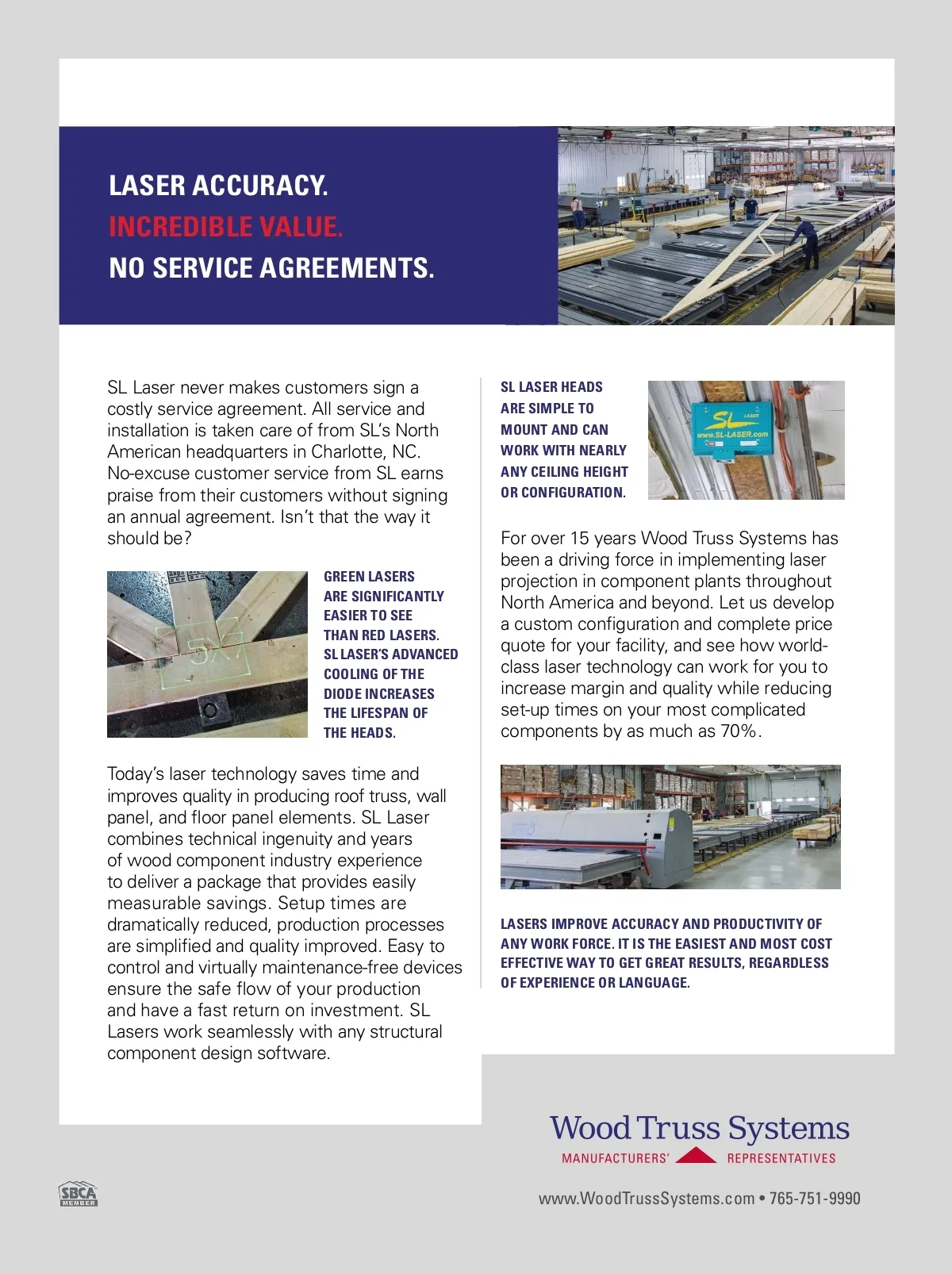 LASER ACCURACY.
INCREDIBLE VALUE.
NO SERVICE AGREEMENTS.

SL Laser never makes customers sign a costly service agreement. All service and installation is taken care of from SL's North American headquarters in Charlotte, NC. No-excuse customer service from SL earns praise from their customers without signing an annual agreement. Isn't that the way it should be?

GREEN LASERS ARE SIGNIFICANTLY EASIER TO SEE THAN RED LASERS. SL LASER'S ADVANCED COOLING OF THE DIODE INCREASES THE LIFESPAN OF THE HEADS.

Today's laser technology saves time and improves quality in producing roof truss, wall panel, and floor panel elements. SL Laser combines technical ingenuity and years of wood component industry experience to deliver a package that provides easily measurable savings. Setup times are dramatically reduced, production processes are simplified and quality improved. Easy to control and virtually maintenance-free devices ensure the safe flow of your production and have a fast return on investment. SL Lasers work seamlessly with any structural component design software.

SL LASER HEADS ARE SIMPLE TO MOUNT AND CAN WORK WITH NEARLY ANY CEILING HEIGHT OR CONFIGURATION.

SL LASER
www.SL-LASER.com

For over 15 years Wood Truss Systems has been a driving force in implementing laser projection in component plants throughout North America and beyond. Let us develop a custom configuration and complete price quote for your facility, and see how world-class laser technology can work for you to increase margin and quality while reducing set-up times on your most complicated components by as much as 70%.

LASERS IMPROVE ACCURACY AND PRODUCTIVITY OF ANY WORK FORCE. IT IS THE EASIEST AND MOST COST EFFECTIVE WAY TO GET GREAT RESULTS, REGARDLESS OF EXPERIENCE OR LANGUAGE.

Wood Truss Systems
MANUFACTURERS' REPRESENTATIVES

SBCA MEMBER

www.WoodTrussSystems.com • 765-751-9990